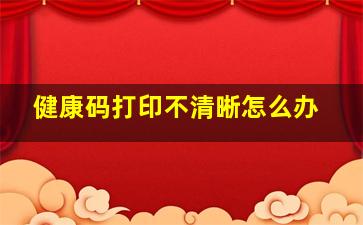 健康码打印不清晰怎么办